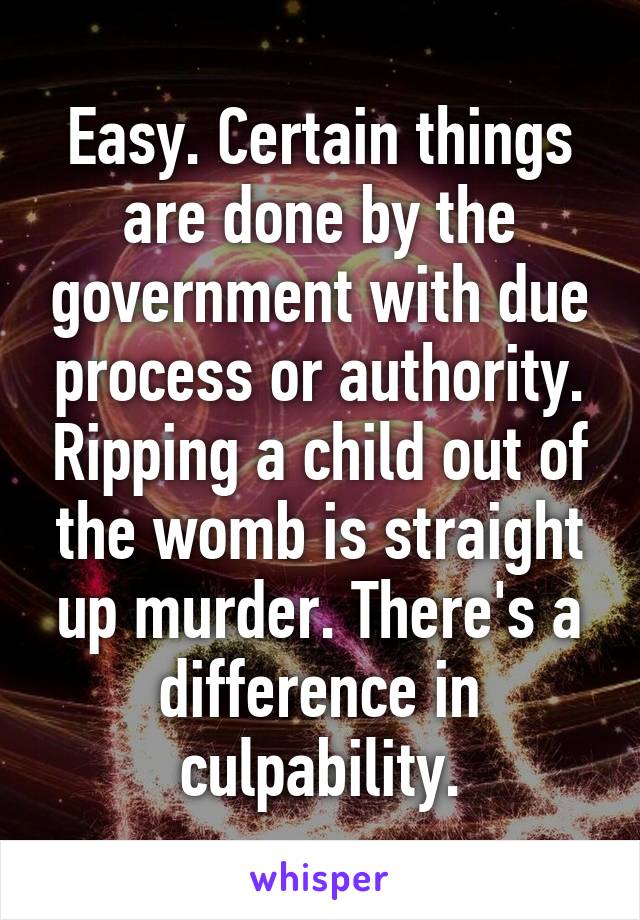 Easy. Certain things are done by the government with due process or authority. Ripping a child out of the womb is straight up murder. There's a difference in culpability.

whisper